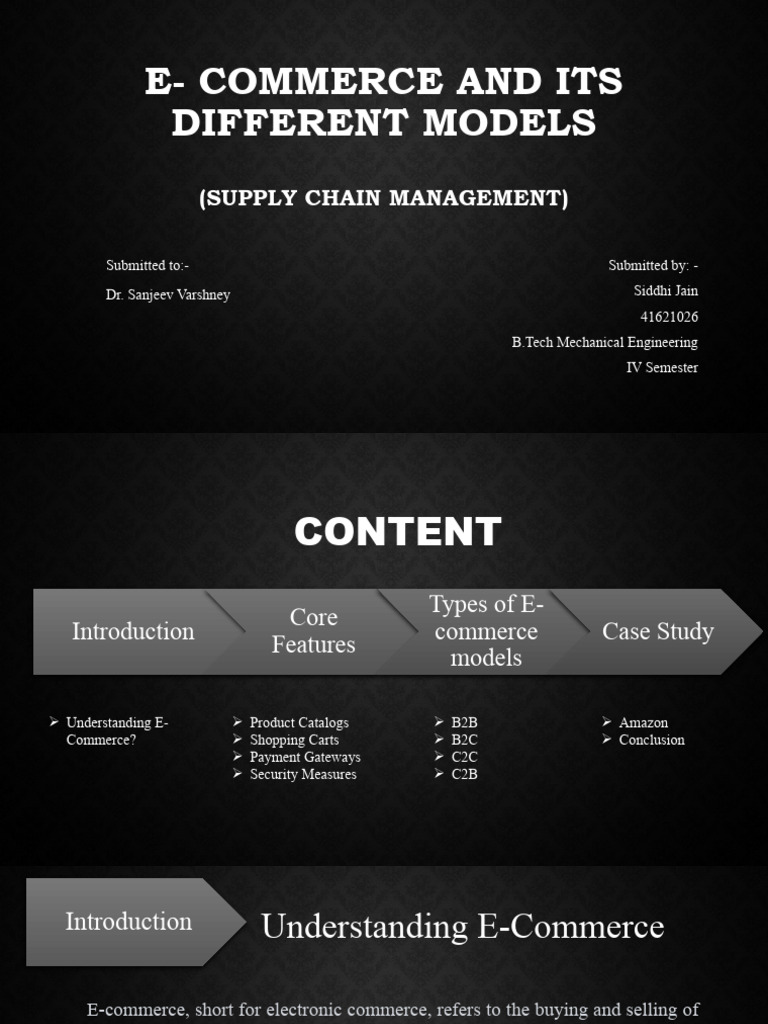 E- COMMERCE AND ITS DIFFERENT MODELS

(SUPPLY CHAIN MANAGEMENT)

Submitted to:-

Dr. Sanjeev Varshney

Submitted by: -

Siddhi Jain

41621026

B.Tech Mechanical Engineering

IV Semester

CONTENT

Introduction

Core Features

Types of E-commerce models

Case Study

➢ Understanding E-Commerce?

➢ Product Catalogs
➢ Shopping Carts
➢ Payment Gateways
➢ Security Measures

➢ B2B
➢ B2C
➢ C2C
➢ C2B

➢ Amazon
➢ Conclusion

Introduction

Understanding E-Commerce

E-commerce, short for electronic commerce, refers to the buying and selling of